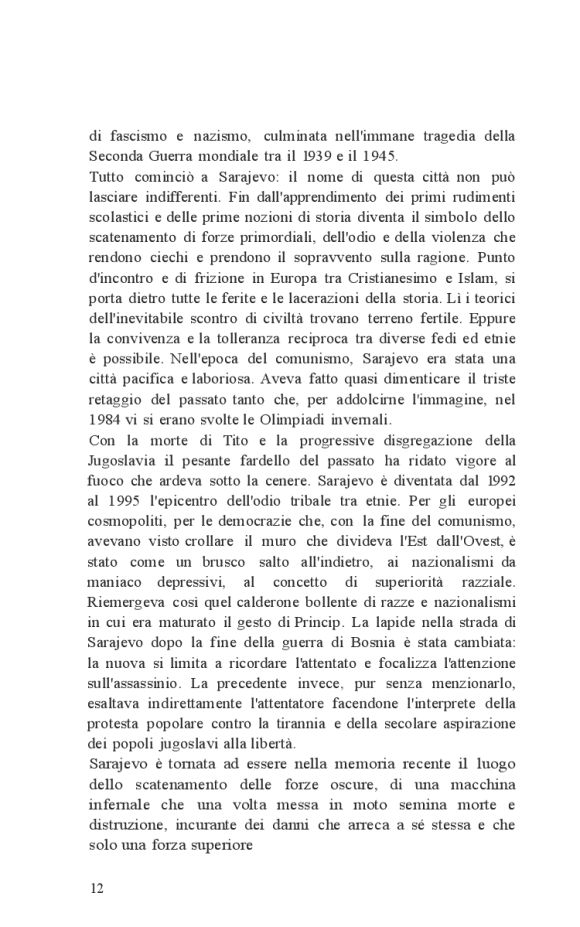 di fascismo e nazismo, culminata nell'immane tragedia della Seconda Guerra mondiale tra il 1939 e il 1945.
Tutto cominciò a Sarajevo: il nome di questa città non può lasciare indifferenti. Fin dall'apprendimento dei primi rudimenti scolastici e delle prime nozioni di storia diventa il simbolo dello scatenamento di forze primordiali, dell'odio e della violenza che rendono ciechi e prendono il sopravvento sulla ragione. Punto d'incontro e di frizione in Europa tra Cristianesimo e Islam, si porta dietro tutte le ferite e le lacerazioni della storia. Lì i teorici dell'inevitabile scontro di civiltà trovano terreno fertile. Eppure la convivenza e la tolleranza reciproca tra diverse fedi ed etnie è possibile. Nell'epoca del comunismo, Sarajevo era stata una città pacifica e laboriosa. Aveva fatto quasi dimenticare il triste retaggio del passato tanto che, per addolcirne l'immagine, nel 1984 vi si erano svolte le Olimpiadi invernali.
Con la morte di Tito e la progressive disgregazione della Jugoslavia il pesante fardello del passato ha ridato vigore al fuoco che ardeva sotto la cenere. Sarajevo è diventata dal 1992 al 1995 l'epicentro dell'odio tribale tra etnie. Per gli europei cosmopoliti, per le democrazie che, con la fine del comunismo, avevano visto crollare il muro che divideva l'Est dall'Ovest, è stato come un brusco salto all'indietro, ai nazionalismi da maniaco depressivi, al concetto di superiorità razziale. Riemergeva così quel calderone bollente di razze e nazionalismi in cui era maturato il gesto di Princip. La lapide nella strada di Sarajevo dopo la fine della guerra di Bosnia è stata cambiata: la nuova si limita a ricordare l'attentato e focalizza l'attenzione sull'assassinio. La precedente invece, pur senza menzionarlo, esaltava indirettamente l'attentatore facendone l'interprete della protesta popolare contro la tirannia e della secolare aspirazione dei popoli jugoslavi alla libertà.
Sarajevo è tornata ad essere nella memoria recente il luogo dello scatenamento delle forze oscure, di una macchina infernale che una volta messa in moto semina morte e distruzione, incurante dei danni che arreca a sé stessa e che solo una forza superiore

12